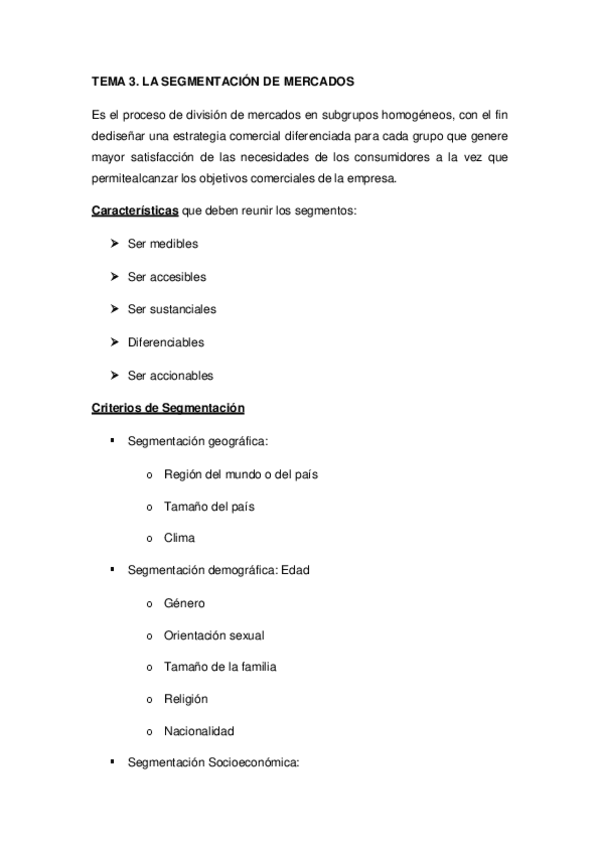 TEMA 3. LA SEGMENTACIÓN DE MERCADOS

Es el proceso de división de mercados en subgrupos homogéneos, con el fin dediseñar una estrategia comercial diferenciada para cada grupo que genere mayor satisfacción de las necesidades de los consumidores a la vez que permitealcanzar los objetivos comerciales de la empresa.

Características que deben reunir los segmentos:

➤ Ser medibles

➤ Ser accesibles

➤ Ser sustanciales

➤ Diferenciables

➤ Ser accionables

Criterios de Segmentación

▪ Segmentación geográfica:

o Región del mundo o del país

o Tamaño del país

o Clima

▪ Segmentación demográfica: Edad

o Género

o Orientación sexual

o Tamaño de la familia

o Religión

o Nacionalidad

▪ Segmentación Socioeconómica: